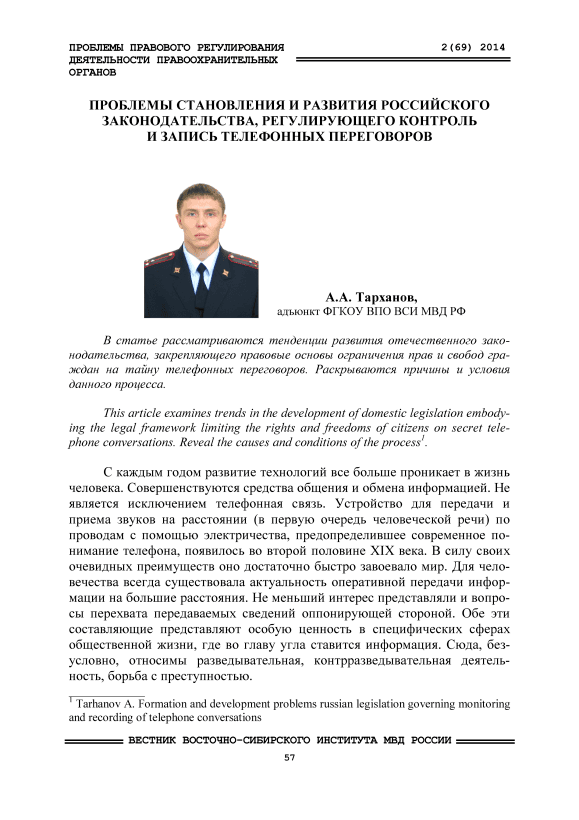 ПРОБЛЕМЫ ПРАВОВОГО РЕГУЛИРОВАНИЯ ДЕЯТЕЛЬНОСТИ ПРАВООХРАНИТЕЛЬНЫХ ОРГАНОВ

2(69) 2014

ПРОБЛЕМЫ СТАНОВЛЕНИЯ И РАЗВИТИЯ РОССИЙСКОГО ЗАКОНОДАТЕЛЬСТВА, РЕГУЛИРУЮЩЕГО КОНТРОЛЬ И ЗАПИСЬ ТЕЛЕФОННЫХ ПЕРЕГОВОРОВ

А.А. Тарханов,
адъюнкт ФГКОУ ВПО ВСИ МВД РФ

В статье рассматриваются тенденции развития отечественного законодательства, закрепляющего правовые основы ограничения прав и свобод граждан на тайну телефонных переговоров. Раскрываются причины и условия данного процесса.

This article examines trends in the development of domestic legislation embodying the legal framework limiting the rights and freedoms of citizens on secret telephone conversations. Reveal the causes and conditions of the process$^1$.

С каждым годом развитие технологий все больше проникает в жизнь человека. Совершенствуются средства общения и обмена информацией. Не является исключением телефонная связь. Устройство для передачи и приема звуков на расстоянии (в первую очередь человеческой речи) по проводам с помощью электричества, предопределившее современное понимание телефона, появилось во второй половине XIX века. В силу своих очевидных преимуществ оно достаточно быстро завоевало мир. Для человечества всегда существовала актуальность оперативной передачи информации на большие расстояния. Не меньший интерес представляли и вопросы перехвата передаваемых сведений оппонирующей стороной. Обе эти составляющие представляют особую ценность в специфических сферах общественной жизни, где во главу угла ставится информация. Сюда, безусловно, относимы разведывательная, контрразведывательная деятельность, борьба с преступностью.

$^1$ Tarhanov A. Formation and development problems russian legislation governing monitoring and recording of telephone conversations

ВЕСТНИК ВОСТОЧНО-СИБИРСКОГО ИНСТИТУТА МВД РОССИИ

57